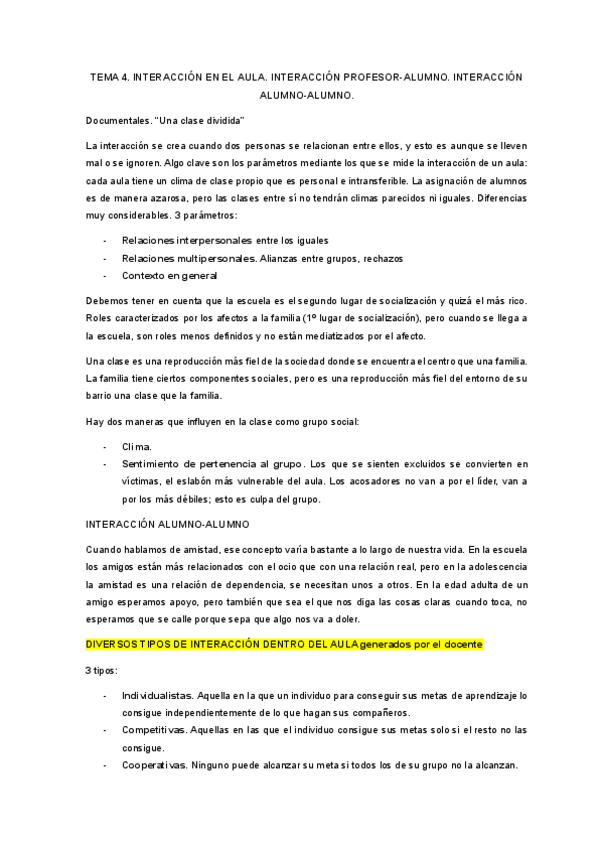 TEMA 4. INTERACCIÓN EN EL AULA. INTERACCIÓN PROFESOR-ALUMNO. INTERACCIÓN ALUMNO-ALUMNO.

Documentales. "Una clase dividida"

La interacción se crea cuando dos personas se relacionan entre ellos, y esto es aunque se lleven mal o se ignoren. Algo clave son los parámetros mediante los que se mide la interacción de un aula: cada aula tiene un clima de clase propio que es personal e intransferible. La asignación de alumnos es de manera azarosa, pero las clases entre sí no tendrán climas parecidos ni iguales. Diferencias muy considerables. 3 parámetros:

- Relaciones interpersonales entre los iguales
- Relaciones multipersonales. Alianzas entre grupos, rechazos
- Contexto en general

Debemos tener en cuenta que la escuela es el segundo lugar de socialización y quizá el más rico. Roles caracterizados por los afectos a la familia (1º lugar de socialización), pero cuando se llega a la escuela, son roles menos definidos y no están mediatizados por el afecto.

Una clase es una reproducción más fiel de la sociedad donde se encuentra el centro que una familia. La familia tiene ciertos componentes sociales, pero es una reproducción más fiel del entorno de su barrio una clase que la familia.

Hay dos maneras que influyen en la clase como grupo social:

- Clima.
- Sentimiento de pertenencia al grupo. Los que se sienten excluidos se convierten en víctimas, el eslabón más vulnerable del aula. Los acosadores no van a por el líder, van a por los más débiles; esto es culpa del grupo.

INTERACCIÓN ALUMNO-ALUMNO

Cuando hablamos de amistad, ese concepto varía bastante a lo largo de nuestra vida. En la escuela los amigos están más relacionados con el ocio que con una relación real, pero en la adolescencia la amistad es una relación de dependencia, se necesitan unos a otros. En la edad adulta de un amigo esperamos apoyo, pero también que sea el que nos diga las cosas claras cuando toca, no esperamos que se calle porque sepa que algo nos va a doler.

DIVERSOS TIPOS DE INTERACCIÓN DENTRO DEL AULA generados por el docente

3 tipos:

- Individualistas. Aquella en la que un individuo para conseguir sus metas de aprendizaje lo consigue independientemente de lo que hagan sus compañeros.
- Competitivas. Aquellas en las que el individuo consigue sus metas solo si el resto no las consigue.
- Cooperativas. Ninguno puede alcanzar su meta si todos los de su grupo no la alcanzan.